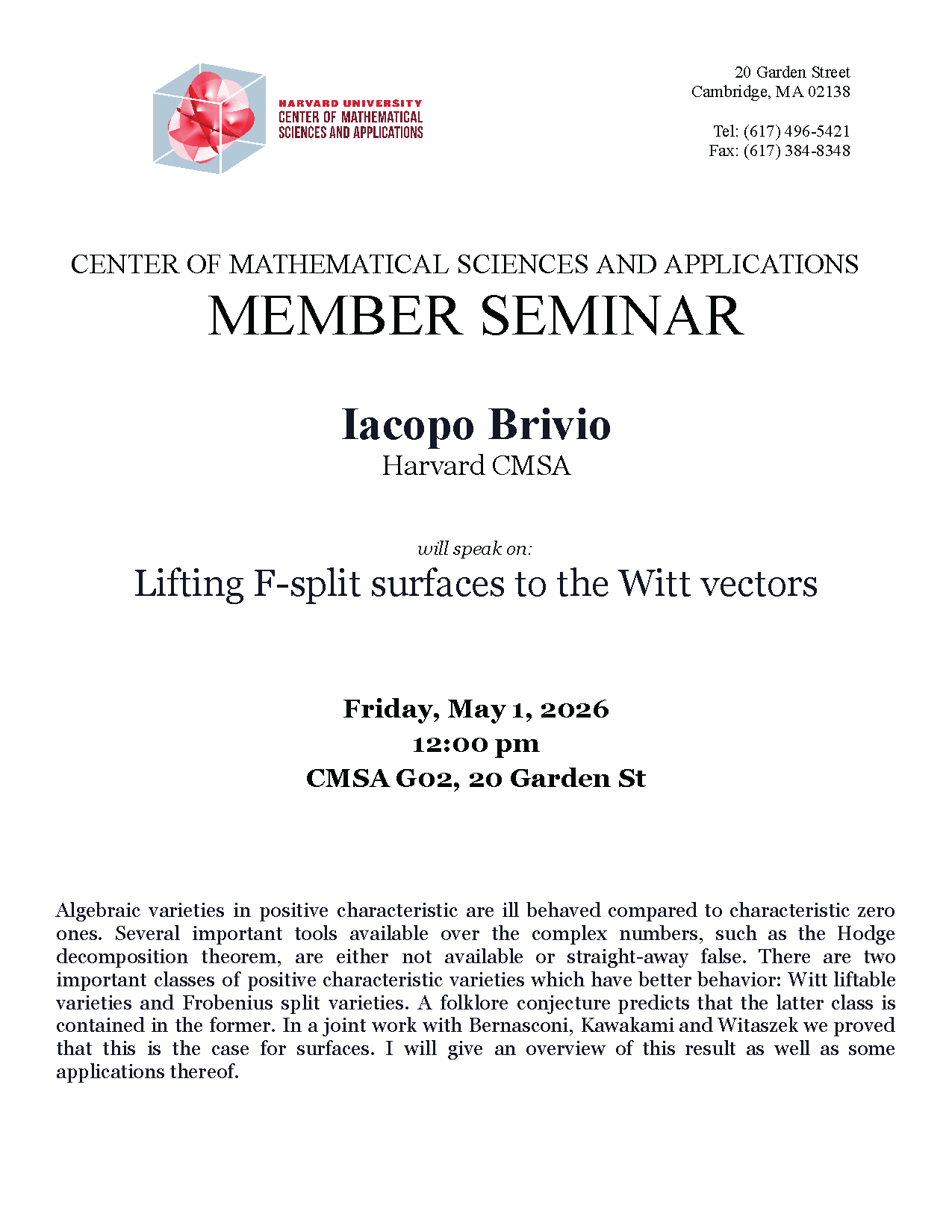 HARVARD UNIVERSITY
CENTER OF MATHEMATICAL
SCIENCES AND APPLICATIONS

20 Garden Street
Cambridge, MA 02138

Tel: (617) 496-5421
Fax: (617) 384-8348

CENTER OF MATHEMATICAL SCIENCES AND APPLICATIONS
MEMBER SEMINAR

Iacopo Brivio
Harvard CMSA

will speak on:
Lifting F-split surfaces to the Witt vectors

Friday, May 1, 2026
12:00 pm
CMSA G02, 20 Garden St

Algebraic varieties in positive characteristic are ill behaved compared to characteristic zero ones. Several important tools available over the complex numbers, such as the Hodge decomposition theorem, are either not available or straight-away false. There are two important classes of positive characteristic varieties which have better behavior: Witt liftable varieties and Frobenius split varieties. A folklore conjecture predicts that the latter class is contained in the former. In a joint work with Bernasconi, Kawakami and Witaszek we proved that this is the case for surfaces. I will give an overview of this result as well as some applications thereof.